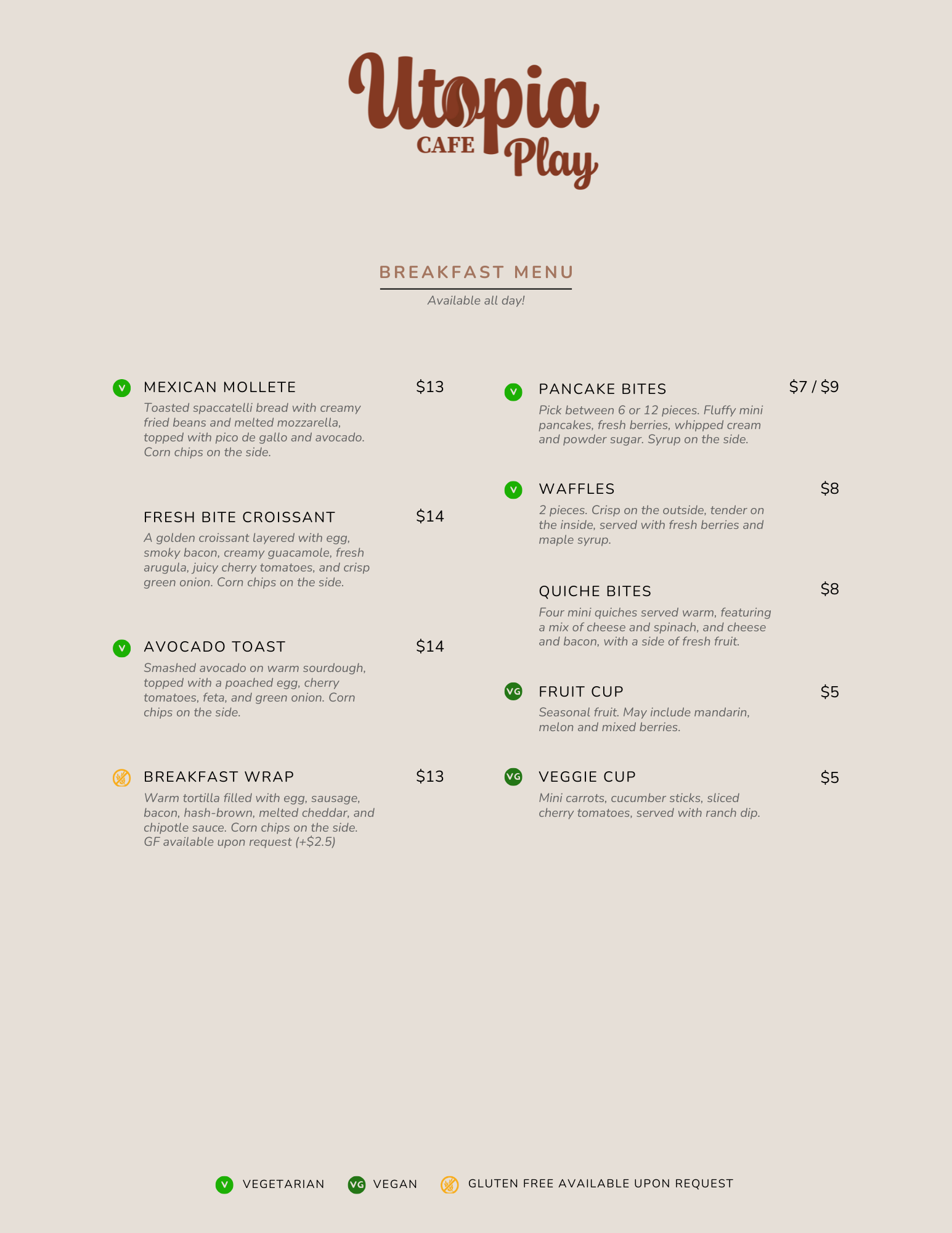 Utopia CAFE Play

BREAKFAST MENU
Available all day!

V MEXICAN MOLLETE $13
Toasted spaccatelli bread with creamy fried beans and melted mozzarella, topped with pico de gallo and avocado. Corn chips on the side.

FRESH BITE CROISSANT $14
A golden croissant layered with egg, smoky bacon, creamy guacamole, fresh arugula, juicy cherry tomatoes, and crisp green onion. Corn chips on the side.

V AVOCADO TOAST $14
Smashed avocado on warm sourdough, topped with a poached egg, cherry tomatoes, feta, and green onion. Corn chips on the side.

BREAKFAST WRAP $13
Warm tortilla filled with egg, sausage, bacon, hash-brown, melted cheddar, and chipotle sauce. Corn chips on the side. GF available upon request (+$2.5)

V PANCAKE BITES $7 / $9
Pick between 6 or 12 pieces. Fluffy mini pancakes, fresh berries, whipped cream and powder sugar. Syrup on the side.

V WAFFLES $8
2 pieces. Crisp on the outside, tender on the inside, served with fresh berries and maple syrup.

QUICHE BITES $8
Four mini quiches served warm, featuring a mix of cheese and spinach, and cheese and bacon, with a side of fresh fruit.

VG FRUIT CUP $5
Seasonal fruit. May include mandarin, melon and mixed berries.

VG VEGGIE CUP $5
Mini carrots, cucumber sticks, sliced cherry tomatoes, served with ranch dip.

V VEGETARIAN VG VEGAN GLUTEN FREE AVAILABLE UPON REQUEST